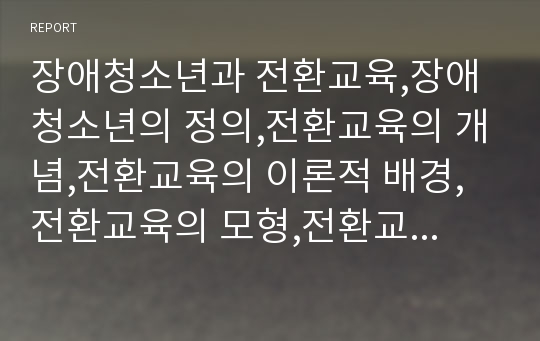 REPORT

장애청소년과 전환교육,장애청소년의 정의,전환교육의 개념,전환교육의 이론적 배경,전환교육의 모형,전환교...